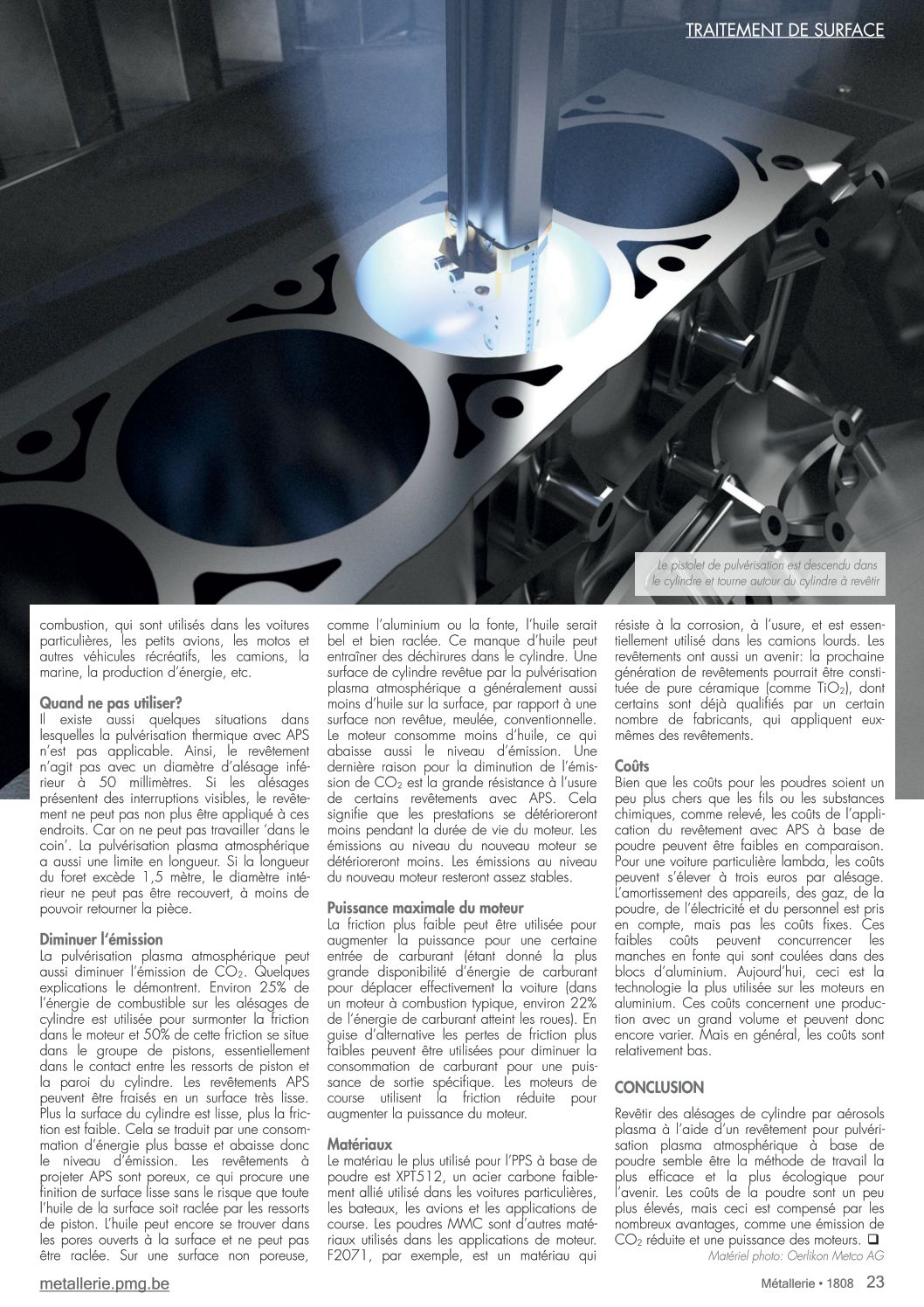 TRAITEMENT DE SURFACE

Le pistolet de pulvérisation est descendu dans le cylindre et tourne autour du cylindre à revêtir

combustion, qui sont utilisés dans les voitures particulières, les petits avions, les motos et autres véhicules récréatifs, les camions, la marine, la production d'énergie, etc.

Quand ne pas utiliser?
Il existe aussi quelques situations dans lesquelles la pulvérisation thermique avec APS n'est pas applicable. Ainsi, le revêtement n'agit pas avec un diamètre d'alésage inférieur à 50 millimètres. Si les alésages présentent des interruptions visibles, le revêtement ne peut pas non plus être appliqué à ces endroits. Car on ne peut pas travailler 'dans le coin'. La pulvérisation plasma atmosphérique a aussi une limite en longueur. Si la longueur du foret excède 1,5 mètre, le diamètre intérieur ne peut pas être recouvert, à moins de pouvoir retourner la pièce.

Diminuer l'émission
La pulvérisation plasma atmosphérique peut aussi diminuer l'émission de $CO_2$. Quelques explications le démontrent. Environ 25% de l'énergie de combustible sur les alésages de cylindre est utilisée pour surmonter la friction dans le moteur et 50% de cette friction se situe dans le groupe de pistons, essentiellement dans le contact entre les ressorts de piston et la paroi du cylindre. Les revêtements APS peuvent être fraisés en un surface très lisse. Plus la surface du cylindre est lisse, plus la friction est faible. Cela se traduit par une consommation d'énergie plus basse et abaisse donc le niveau d'émission. Les revêtements à projeter APS sont poreux, ce qui procure une finition de surface lisse sans le risque que toute l'huile de la surface soit raclée par les ressorts de piston. L'huile peut encore se trouver dans les pores ouverts à la surface et ne peut pas être raclée. Sur une surface non poreuse, comme l'aluminium ou la fonte, l'huile serait bel et bien raclée. Ce manque d'huile peut entraîner des déchirures dans le cylindre. Une surface de cylindre revêtue par la pulvérisation plasma atmosphérique a généralement aussi moins d'huile sur la surface, par rapport à une surface non revêtue, meulée, conventionnelle. Le moteur consomme moins d'huile, ce qui abaisse aussi le niveau d'émission. Une dernière raison pour la diminution de l'émission de $CO_2$ est la grande résistance à l'usure de certains revêtements avec APS. Cela signifie que les prestations se détérioreront moins pendant la durée de vie du moteur. Les émissions au niveau du nouveau moteur se détérioreront moins. Les émissions au niveau du nouveau moteur resteront assez stables.

Puissance maximale du moteur
La friction plus faible peut être utilisée pour augmenter la puissance pour une certaine entrée de carburant (étant donné la plus grande disponibilité d'énergie de carburant pour déplacer effectivement la voiture (dans un moteur à combustion typique, environ 22% de l'énergie de carburant atteint les roues). En guise d'alternative les pertes de friction plus faibles peuvent être utilisées pour diminuer la consommation de carburant pour une puissance de sortie spécifique. Les moteurs de course utilisent la friction réduite pour augmenter la puissance du moteur.

Matériaux
Le matériau le plus utilisé pour l'PPS à base de poudre est XPT512, un acier carbone faiblement allié utilisé dans les voitures particulières, les bateaux, les avions et les applications de course. Les poudres MMC sont d'autres matériaux utilisés dans les applications de moteur. F2071, par exemple, est un matériau qui résiste à la corrosion, à l'usure, et est essentiellement utilisé dans les camions lourds. Les revêtements ont aussi un avenir: la prochaine génération de revêtements pourrait être constituée de pure céramique (comme $TiO_2$), dont certains sont déjà qualifiés par un certain nombre de fabricants, qui appliquent eux-mêmes des revêtements.

Coûts
Bien que les coûts pour les poudres soient un peu plus chers que les fils ou les substances chimiques, comme relevé, les coûts de l'application du revêtement avec APS à base de poudre peuvent être faibles en comparaison. Pour une voiture particulière lambda, les coûts peuvent s'élever à trois euros par alésage. L'amortissement des appareils, des gaz, de la poudre, de l'électricité et du personnel est pris en compte, mais pas les coûts fixes. Ces faibles coûts peuvent concurrencer les manches en fonte qui sont coulées dans des blocs d'aluminium. Aujourd'hui, ceci est la technologie la plus utilisée sur les moteurs en aluminium. Ces coûts concernent une production avec un grand volume et peuvent donc encore varier. Mais en général, les coûts sont relativement bas.

CONCLUSION
Revêtir des alésages de cylindre par aérosols plasma à l'aide d'un revêtement pour pulvérisation plasma atmosphérique à base de poudre semble être la méthode de travail la plus efficace et la plus écologique pour l'avenir. Les coûts de la poudre sont un peu plus élevés, mais ceci est compensé par les nombreux avantages, comme une émission de $CO_2$ réduite et une puissance des moteurs. ❑
Matériel photo: Oerlikon Metco AG

metallerie.pmg.be
Métallerie • 1808 23